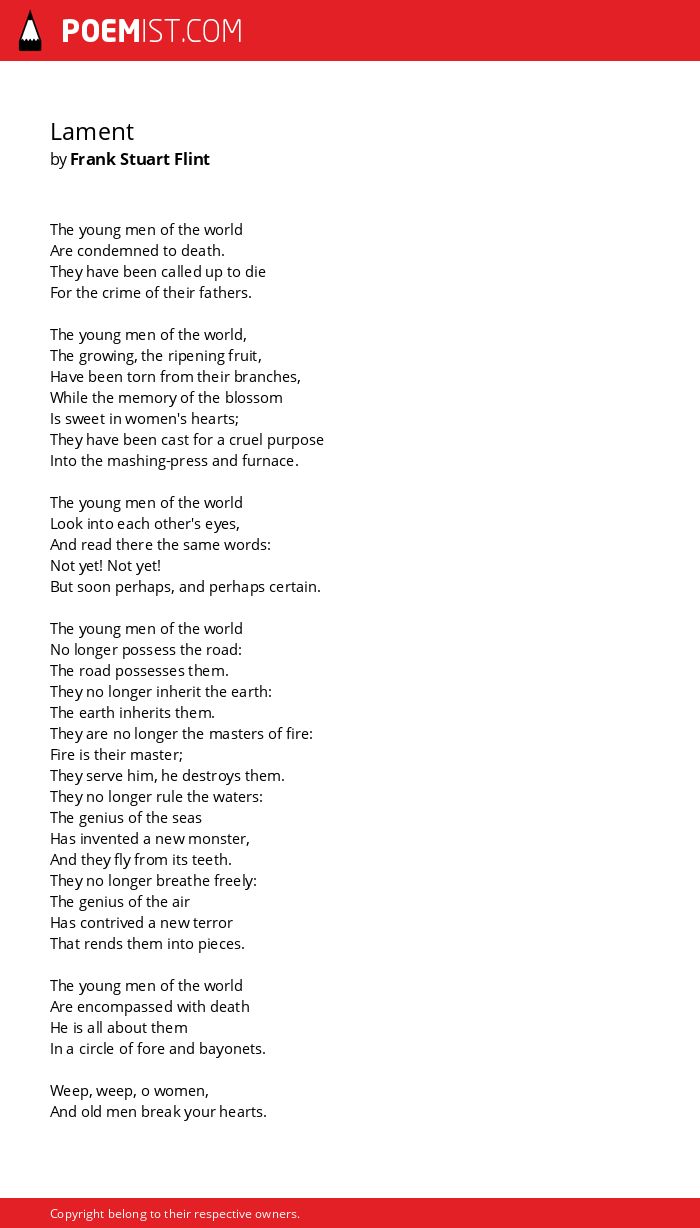 POEMIST.COM

Lament
by Frank Stuart Flint

The young men of the world
Are condemned to death.
They have been called up to die
For the crime of their fathers.

The young men of the world,
The growing, the ripening fruit,
Have been torn from their branches,
While the memory of the blossom
Is sweet in women's hearts;
They have been cast for a cruel purpose
Into the mashing-press and furnace.

The young men of the world
Look into each other's eyes,
And read there the same words:
Not yet! Not yet!
But soon perhaps, and perhaps certain.

The young men of the world
No longer possess the road:
The road possesses them.
They no longer inherit the earth:
The earth inherits them.
They are no longer the masters of fire:
Fire is their master;
They serve him, he destroys them.
They no longer rule the waters:
The genius of the seas
Has invented a new monster,
And they fly from its teeth.
They no longer breathe freely:
The genius of the air
Has contrived a new terror
That rends them into pieces.

The young men of the world
Are encompassed with death
He is all about them
In a circle of fore and bayonets.

Weep, weep, o women,
And old men break your hearts.

Copyright belong to their respective owners.